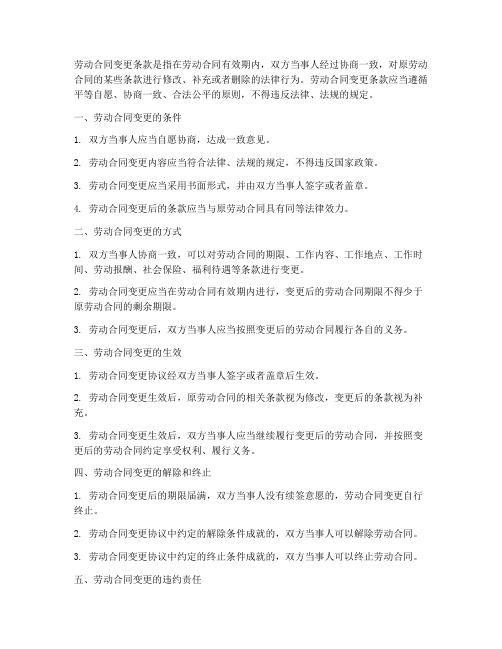 劳动合同变更条款是指在劳动合同有效期内，双方当事人经过协商一致，对原劳动合同的某些条款进行修改、补充或者删除的法律行为。劳动合同变更条款应当遵循平等自愿、协商一致、合法公平的原则，不得违反法律、法规的规定。

一、劳动合同变更的条件

1. 双方当事人应当自愿协商，达成一致意见。

2. 劳动合同变更内容应当符合法律、法规的规定，不得违反国家政策。

3. 劳动合同变更应当采用书面形式，并由双方当事人签字或者盖章。

4. 劳动合同变更后的条款应当与原劳动合同具有同等法律效力。

二、劳动合同变更的方式

1. 双方当事人协商一致，可以对劳动合同的期限、工作内容、工作地点、工作时间、劳动报酬、社会保险、福利待遇等条款进行变更。

2. 劳动合同变更应当在劳动合同有效期内进行，变更后的劳动合同期限不得少于原劳动合同的剩余期限。

3. 劳动合同变更后，双方当事人应当按照变更后的劳动合同履行各自的义务。

三、劳动合同变更的生效

1. 劳动合同变更协议经双方当事人签字或者盖章后生效。

2. 劳动合同变更生效后，原劳动合同的相关条款视为修改，变更后的条款视为补充。

3. 劳动合同变更生效后，双方当事人应当继续履行变更后的劳动合同，并按照变更后的劳动合同约定享受权利、履行义务。

四、劳动合同变更的解除和终止

1. 劳动合同变更后的期限届满，双方当事人没有续签意愿的，劳动合同变更自行终止。

2. 劳动合同变更协议中约定的解除条件成就的，双方当事人可以解除劳动合同。

3. 劳动合同变更协议中约定的终止条件成就的，双方当事人可以终止劳动合同。

五、劳动合同变更的违约责任